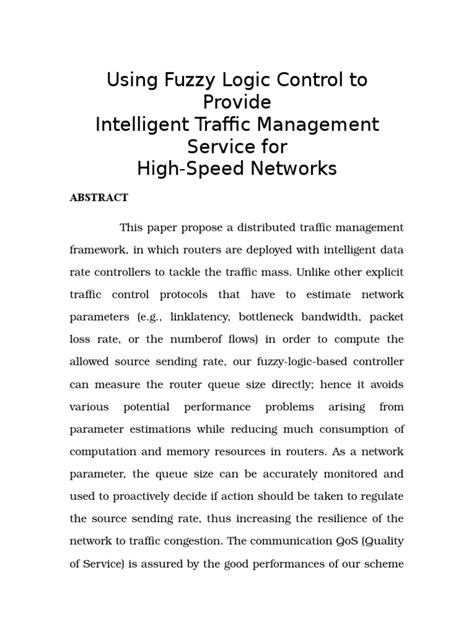 Using Fuzzy Logic Control to Provide
Intelligent Traffic Management Service for
High-Speed Networks

ABSTRACT

This paper propose a distributed traffic management framework, in which routers are deployed with intelligent data rate controllers to tackle the traffic mass. Unlike other explicit traffic control protocols that have to estimate network parameters (e.g., linklatency, bottleneck bandwidth, packet loss rate, or the numberof flows) in order to compute the allowed source sending rate, our fuzzy-logic-based controller can measure the router queue size directly; hence it avoids various potential performance problems arising from parameter estimations while reducing much consumption of computation and memory resources in routers. As a network parameter, the queue size can be accurately monitored and used to proactively decide if action should be taken to regulate the source sending rate, thus increasing the resilience of the network to traffic congestion. The communication QoS (Quality of Service) is assured by the good performances of our scheme